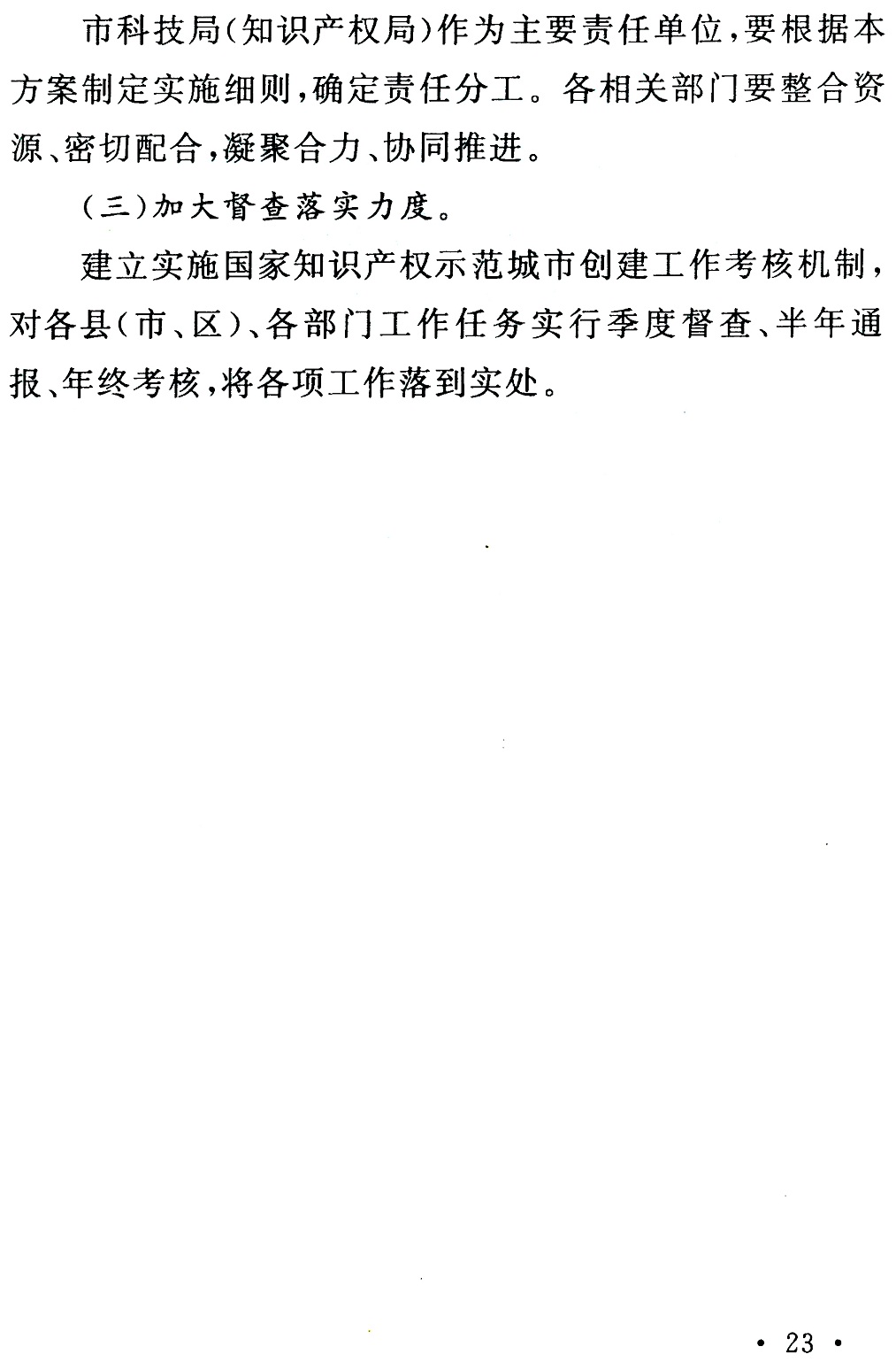 市科技局（知识产权局）作为主要责任单位，要根据本方案制定实施细则，确定责任分工。各相关部门要整合资源、密切配合，凝聚合力、协同推进。

（三）加大督查落实力度。

建立实施国家知识产权示范城市创建工作考核机制，对各县（市、区）、各部门工作任务实行季度督查、半年通报、年终考核，将各项工作落到实处。

· 23 ·